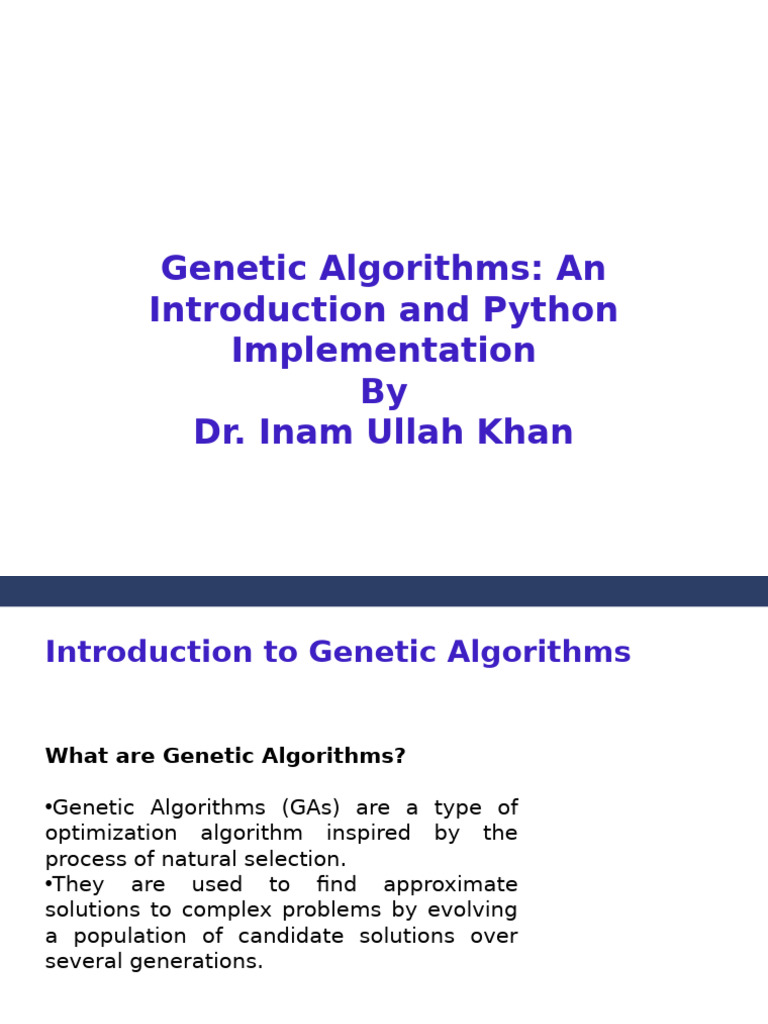 Genetic Algorithms: An Introduction and Python Implementation
By
Dr. Inam Ullah Khan

Introduction to Genetic Algorithms

What are Genetic Algorithms?

•Genetic Algorithms (GAs) are a type of optimization algorithm inspired by the process of natural selection.
•They are used to find approximate solutions to complex problems by evolving a population of candidate solutions over several generations.